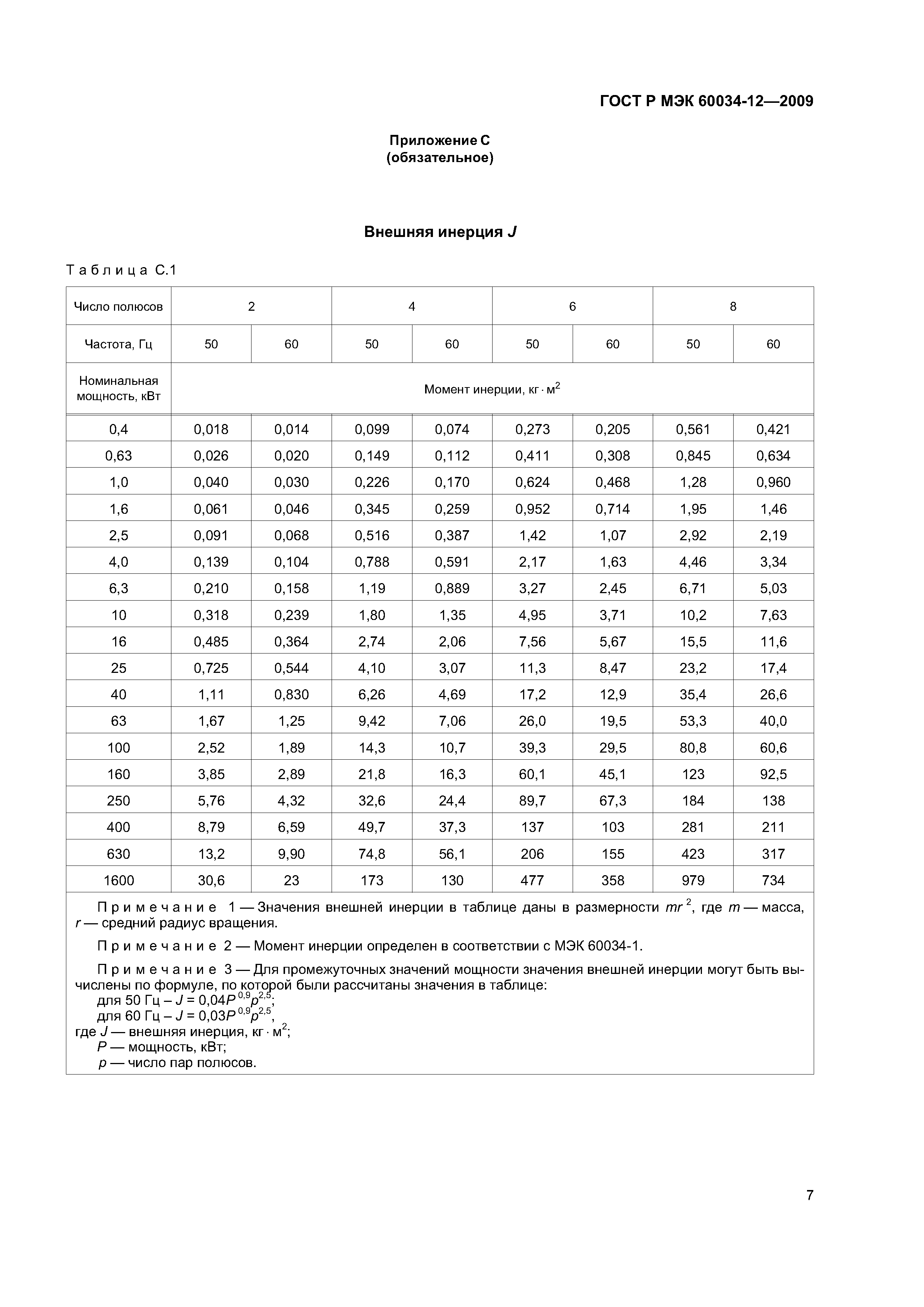 ГОСТ Р МЭК 60034-12—2009

Приложение С
(обязательное)

Внешняя инерция $J$

Таблица С.1

| Число полюсов | 2 | | 4 | | 6 | | 8 | |
|---|---|---|---|---|---|---|---|---|
| Частота, Гц | 50 | 60 | 50 | 60 | 50 | 60 | 50 | 60 |
| Номинальная мощность, кВт | Момент инерции, кг · м$^2$ | | | | | | | |
| 0,4 | 0,018 | 0,014 | 0,099 | 0,074 | 0,273 | 0,205 | 0,561 | 0,421 |
| 0,63 | 0,026 | 0,020 | 0,149 | 0,112 | 0,411 | 0,308 | 0,845 | 0,634 |
| 1,0 | 0,040 | 0,030 | 0,226 | 0,170 | 0,624 | 0,468 | 1,28 | 0,960 |
| 1,6 | 0,061 | 0,046 | 0,345 | 0,259 | 0,952 | 0,714 | 1,95 | 1,46 |
| 2,5 | 0,091 | 0,068 | 0,516 | 0,387 | 1,42 | 1,07 | 2,92 | 2,19 |
| 4,0 | 0,139 | 0,104 | 0,788 | 0,591 | 2,17 | 1,63 | 4,46 | 3,34 |
| 6,3 | 0,210 | 0,158 | 1,19 | 0,889 | 3,27 | 2,45 | 6,71 | 5,03 |
| 10 | 0,318 | 0,239 | 1,80 | 1,35 | 4,95 | 3,71 | 10,2 | 7,63 |
| 16 | 0,485 | 0,364 | 2,74 | 2,06 | 7,56 | 5,67 | 15,5 | 11,6 |
| 25 | 0,725 | 0,544 | 4,10 | 3,07 | 11,3 | 8,47 | 23,2 | 17,4 |
| 40 | 1,11 | 0,830 | 6,26 | 4,69 | 17,2 | 12,9 | 35,4 | 26,6 |
| 63 | 1,67 | 1,25 | 9,42 | 7,06 | 26,0 | 19,5 | 53,3 | 40,0 |
| 100 | 2,52 | 1,89 | 14,3 | 10,7 | 39,3 | 29,5 | 80,8 | 60,6 |
| 160 | 3,85 | 2,89 | 21,8 | 16,3 | 60,1 | 45,1 | 123 | 92,5 |
| 250 | 5,76 | 4,32 | 32,6 | 24,4 | 89,7 | 67,3 | 184 | 138 |
| 400 | 8,79 | 6,59 | 49,7 | 37,3 | 137 | 103 | 281 | 211 |
| 630 | 13,2 | 9,90 | 74,8 | 56,1 | 206 | 155 | 423 | 317 |
| 1600 | 30,6 | 23 | 173 | 130 | 477 | 358 | 979 | 734 |

Примечание 1 — Значения внешней инерции в таблице даны в размерности $mr^2$, где $m$ — масса, $r$ — средний радиус вращения.

Примечание 2 — Момент инерции определен в соответствии с МЭК 60034-1.

Примечание 3 — Для промежуточных значений мощности значения внешней инерции могут быть вычислены по формуле, по которой были рассчитаны значения в таблице:
для 50 Гц – $J = 0,04P^{0,9}p^{2,5}$;
для 60 Гц – $J = 0,03P^{0,9}p^{2,5}$,
где $J$ — внешняя инерция, кг · м$^2$;
$P$ — мощность, кВт;
$p$ — число пар полюсов.

7